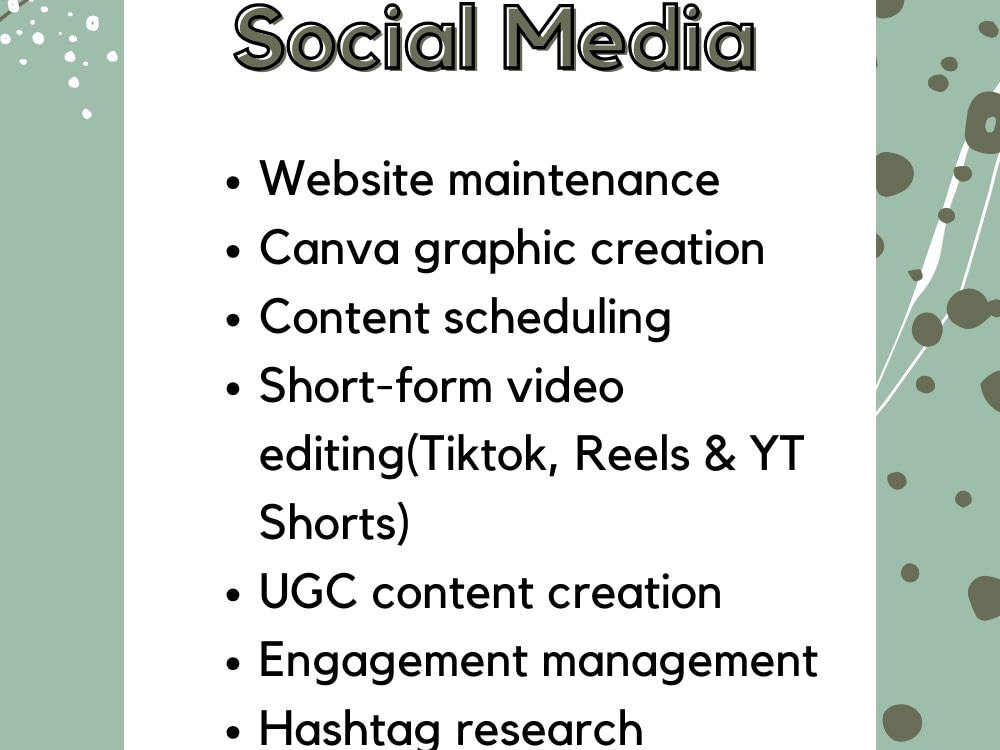 Social Media

• Website maintenance
• Canva graphic creation
• Content scheduling
• Short-form video editing(Tiktok, Reels & YT Shorts)
• UGC content creation
• Engagement management
• Hashtag research